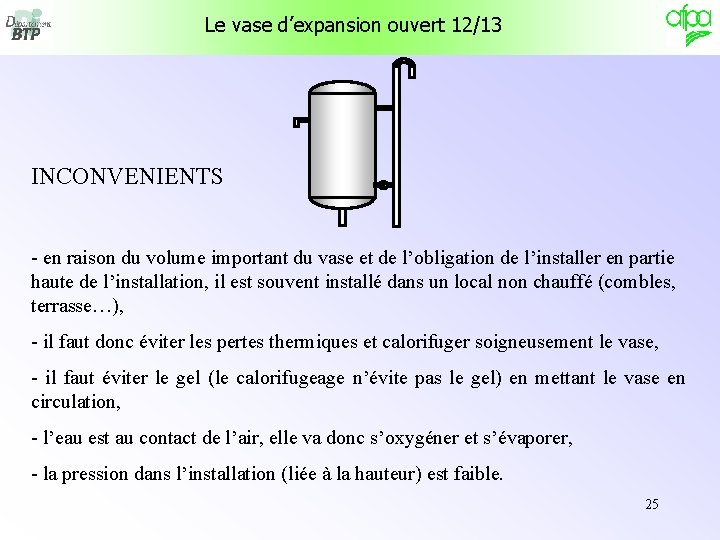 Département BTP

Le vase d'expansion ouvert 12/13

afpa

INCONVENIENTS

- en raison du volume important du vase et de l'obligation de l'installer en partie haute de l'installation, il est souvent installé dans un local non chauffé (combles, terrasse…),

- il faut donc éviter les pertes thermiques et calorifuger soigneusement le vase,

- il faut éviter le gel (le calorifugeage n'évite pas le gel) en mettant le vase en circulation,

- l'eau est au contact de l'air, elle va donc s'oxygéner et s'évaporer,

- la pression dans l'installation (liée à la hauteur) est faible.

25